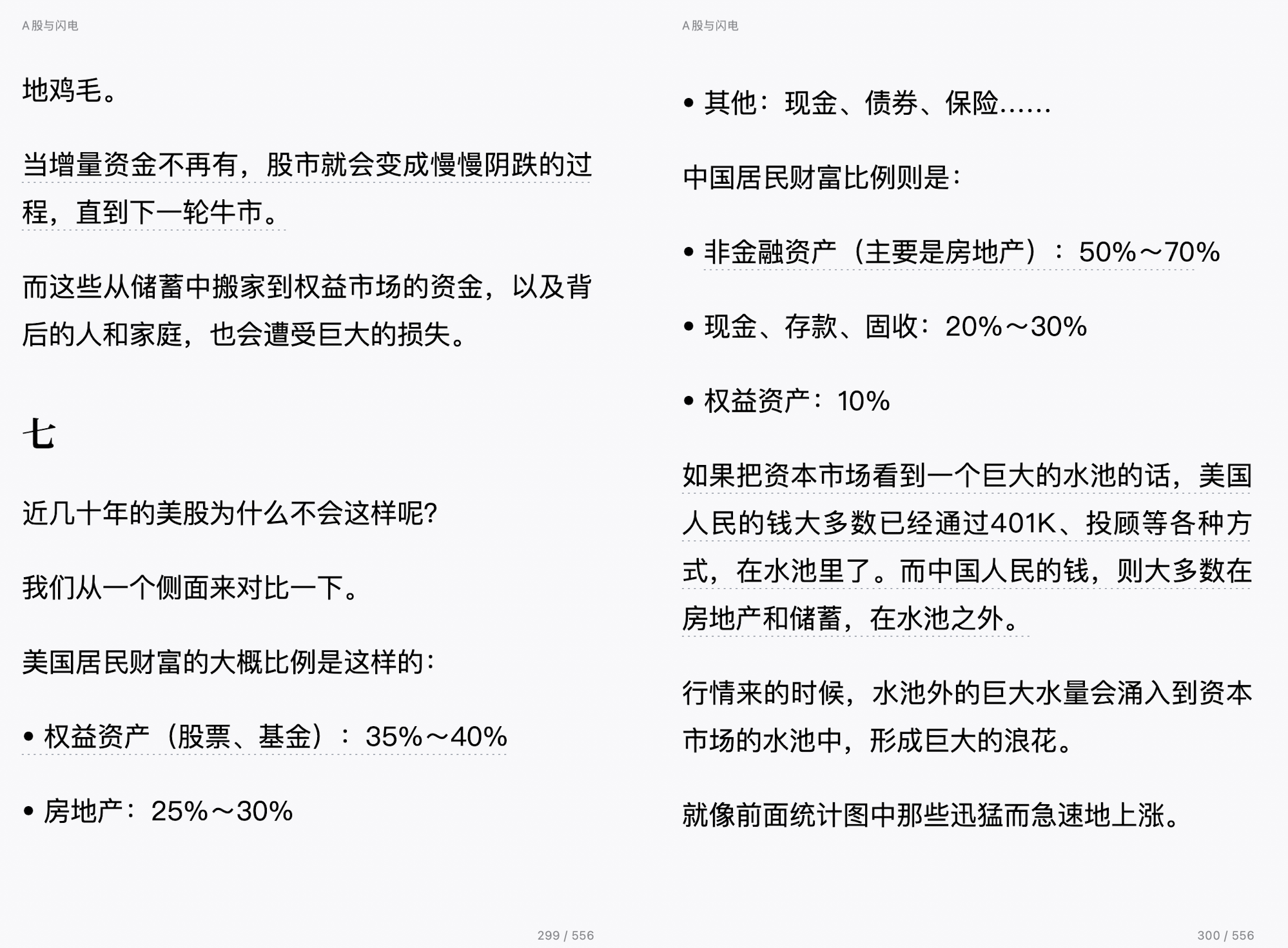 A股与闪电

地鸡毛。

当增量资金不再有，股市就会变成慢慢阴跌的过程，直到下一轮牛市。

而这些从储蓄中搬家到权益市场的资金，以及背后的人和家庭，也会遭受巨大的损失。

七

近几十年的美股为什么不会这样呢?

我们从一个侧面来对比一下。

美国居民财富的大概比例是这样的：

• 权益资产（股票、基金）：35%～40%

• 房地产：25%～30%

299 / 556

A股与闪电

• 其他：现金、债券、保险……

中国居民财富比例则是：

• 非金融资产（主要是房地产）：50%～70%

• 现金、存款、固收：20%～30%

• 权益资产：10%

如果把资本市场看到一个巨大的水池的话，美国人民的钱大多数已经通过401K、投顾等各种方式，在水池里了。而中国人民的钱，则大多数在房地产和储蓄，在水池之外。

行情来的时候，水池外的巨大水量会涌入到资本市场的水池中，形成巨大的浪花。

就像前面统计图中那些迅猛而急速地上涨。

300 / 556